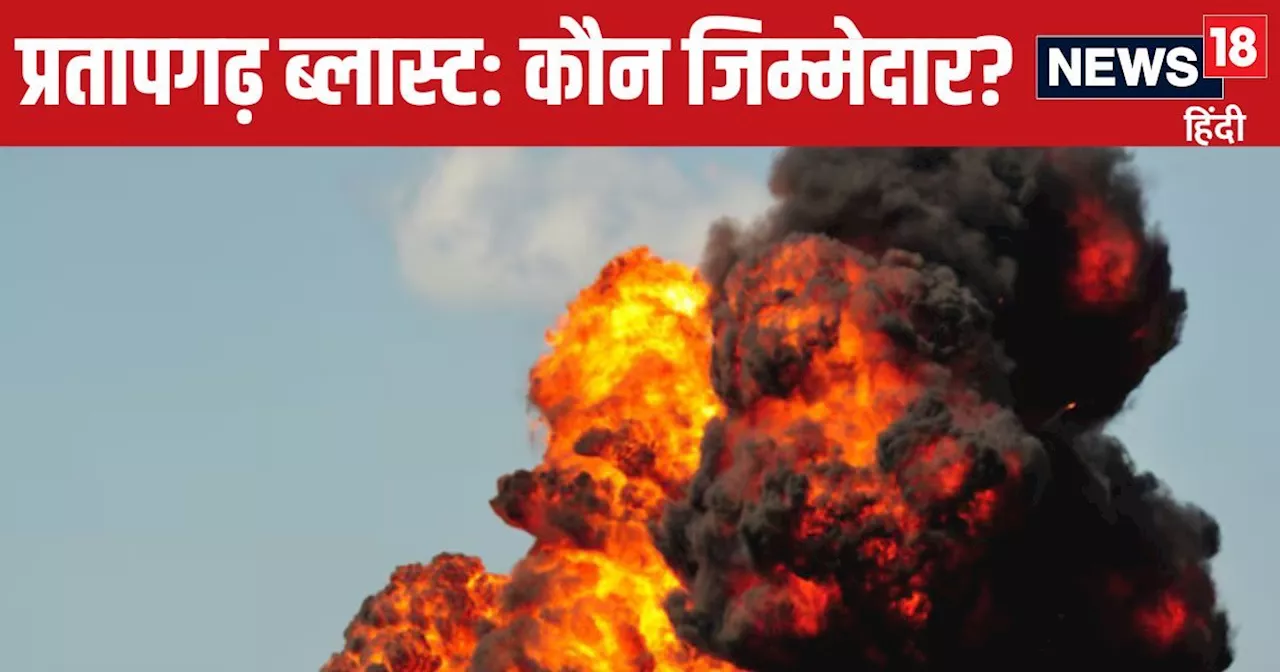 प्रतापगढ़ ब्लास्ट: कौन जिम्मेदार?

NEWS 18
हिंदी